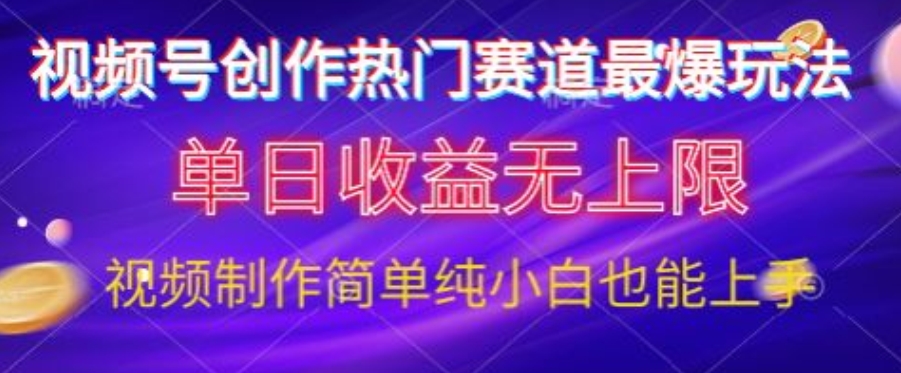 视频号创作热门赛道最爆玩法

单日收益无上限

视频制作简单纯小白也能上手